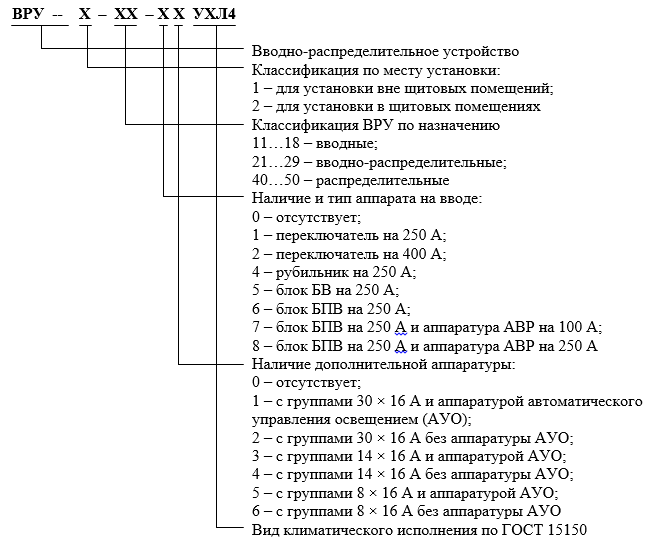 ВРУ -- Х – ХХ – Х Х УХЛ4

Вводно-распределительное устройство
Классификация по месту установки:
1 – для установки вне щитовых помещений;
2 – для установки в щитовых помещениях
Классификация ВРУ по назначению
11…18 – вводные;
21…29 – вводно-распределительные;
40…50 – распределительные
Наличие и тип аппарата на вводе:
0 – отсутствует;
1 – переключатель на 250 А;
2 – переключатель на 400 А;
4 – рубильник на 250 А;
5 – блок БВ на 250 А;
6 – блок БПВ на 250 А;
7 – блок БПВ на 250 А и аппаратура АВР на 100 А;
8 – блок БПВ на 250 А и аппаратура АВР на 250 А
Наличие дополнительной аппаратуры:
0 – отсутствует;
1 – с группами 30 × 16 А и аппаратурой автоматического управления освещением (АУО);
2 – с группами 30 × 16 А без аппаратуры АУО;
3 – с группами 14 × 16 А и аппаратурой АУО;
4 – с группами 14 × 16 А без аппаратуры АУО;
5 – с группами 8 × 16 А и аппаратурой АУО;
6 – с группами 8 × 16 А без аппаратуры АУО
Вид климатического исполнения по ГОСТ 15150